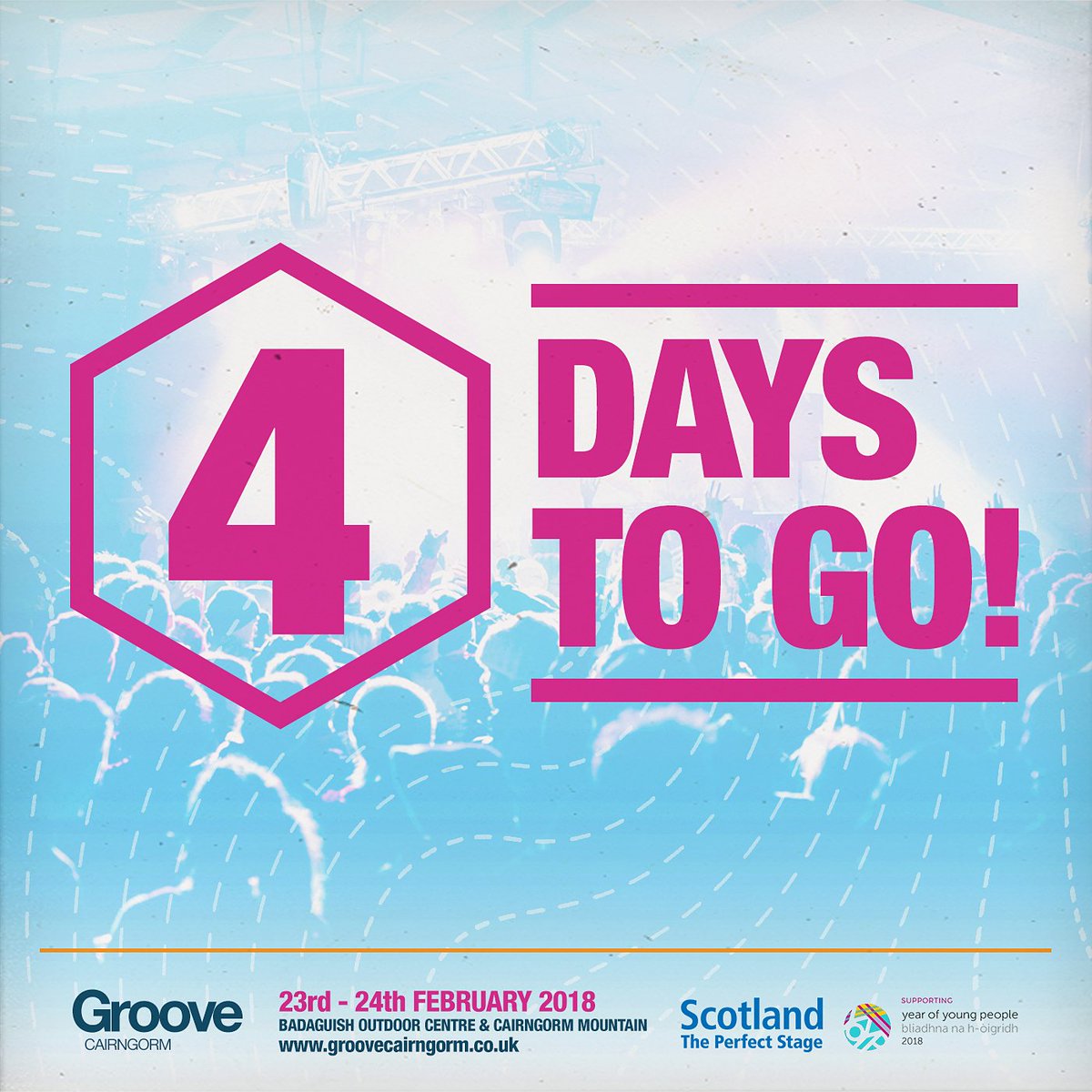 4

DAYS TO GO!

Groove
CAIRNGORM

23rd - 24th FEBRUARY 2018
BADAGUISH OUTDOOR CENTRE & CAIRNGORM MOUNTAIN
www.groovecairngorm.co.uk

Scotland
The Perfect Stage

SUPPORTING
year of young people
bliadhna na h-òigridh
2018